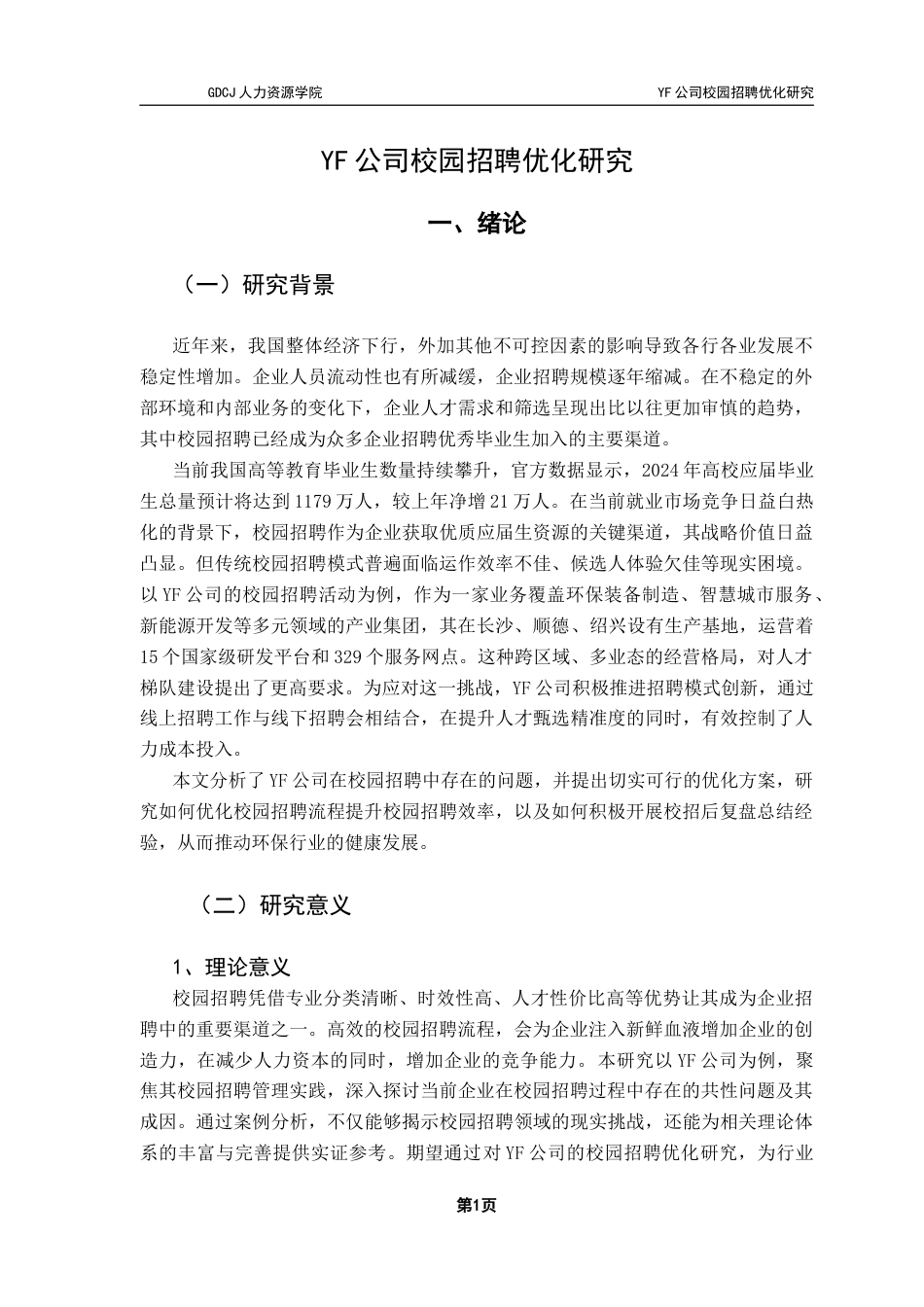 GDCJ 人力资源学院

YF 公司校园招聘优化研究

YF 公司校园招聘优化研究

一、绪论

（一）研究背景

近年来，我国整体经济下行，外加其他不可控因素的影响导致各行各业发展不稳定性增加。企业人员流动性也有所减缓，企业招聘规模逐年缩减。在不稳定的外部环境和内部业务的变化下，企业人才需求和筛选呈现出比以往更加审慎的趋势，其中校园招聘已经成为众多企业招聘优秀毕业生加入的主要渠道。

当前我国高等教育毕业生数量持续攀升，官方数据显示，2024 年高校应届毕业生总量预计将达到 1179 万人，较上年净增 21 万人。在当前就业市场竞争日益白热化的背景下，校园招聘作为企业获取优质应届生资源的关键渠道，其战略价值日益凸显。但传统校园招聘模式普遍面临运作效率不佳、候选人体验欠佳等现实困境。以 YF 公司的校园招聘活动为例，作为一家业务覆盖环保装备制造、智慧城市服务、新能源开发等多元领域的产业集团，其在长沙、顺德、绍兴设有生产基地，运营着 15 个国家级研发平台和 329 个服务网点。这种跨区域、多业态的经营格局，对人才梯队建设提出了更高要求。为应对这一挑战，YF 公司积极推进招聘模式创新，通过线上招聘工作与线下招聘会相结合，在提升人才甄选精准度的同时，有效控制了人力成本投入。

本文分析了 YF 公司在校园招聘中存在的问题，并提出切实可行的优化方案，研究如何优化校园招聘流程提升校园招聘效率，以及如何积极开展校招后复盘总结经验，从而推动环保行业的健康发展。

（二）研究意义

1、理论意义

校园招聘凭借专业分类清晰、时效性高、人才性价比高等优势让其成为企业招聘中的重要渠道之一。高效的校园招聘流程，会为企业注入新鲜血液增加企业的创造力，在减少人力资本的同时，增加企业的竞争能力。本研究以 YF 公司为例，聚焦其校园招聘管理实践，深入探讨当前企业在校园招聘过程中存在的共性问题及其成因。通过案例分析，不仅能够揭示校园招聘领域的现实挑战，还能为相关理论体系的丰富与完善提供实证参考。期望通过对 YF 公司的校园招聘优化研究，为行业

第1页